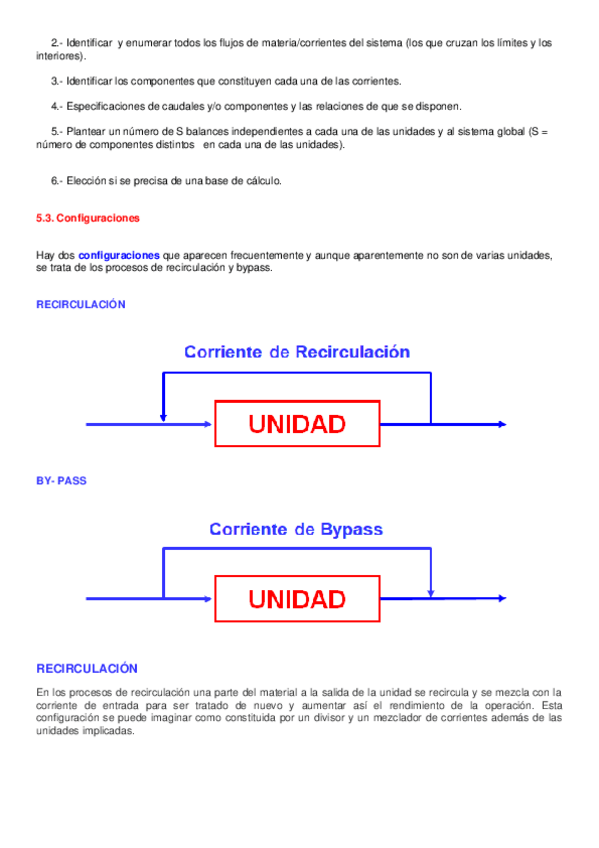 2.- Identificar y enumerar todos los flujos de materia/corrientes del sistema (los que cruzan los límites y los interiores).

3.- Identificar los componentes que constituyen cada una de las corrientes.

4.- Especificaciones de caudales y/o componentes y las relaciones de que se disponen.

5.- Plantear un número de S balances independientes a cada una de las unidades y al sistema global (S = número de componentes distintos en cada una de las unidades).

6.- Elección si se precisa de una base de cálculo.

5.3. Configuraciones

Hay dos configuraciones que aparecen frecuentemente y aunque aparentemente no son de varias unidades, se trata de los procesos de recirculación y bypass.

RECIRCULACIÓN

Corriente de Recirculación

UNIDAD

BY- PASS

Corriente de Bypass

UNIDAD

RECIRCULACIÓN

En los procesos de recirculación una parte del material a la salida de la unidad se recircula y se mezcla con la corriente de entrada para ser tratado de nuevo y aumentar así el rendimiento de la operación. Esta configuración se puede imaginar como constituida por un divisor y un mezclador de corrientes además de las unidades implicadas.